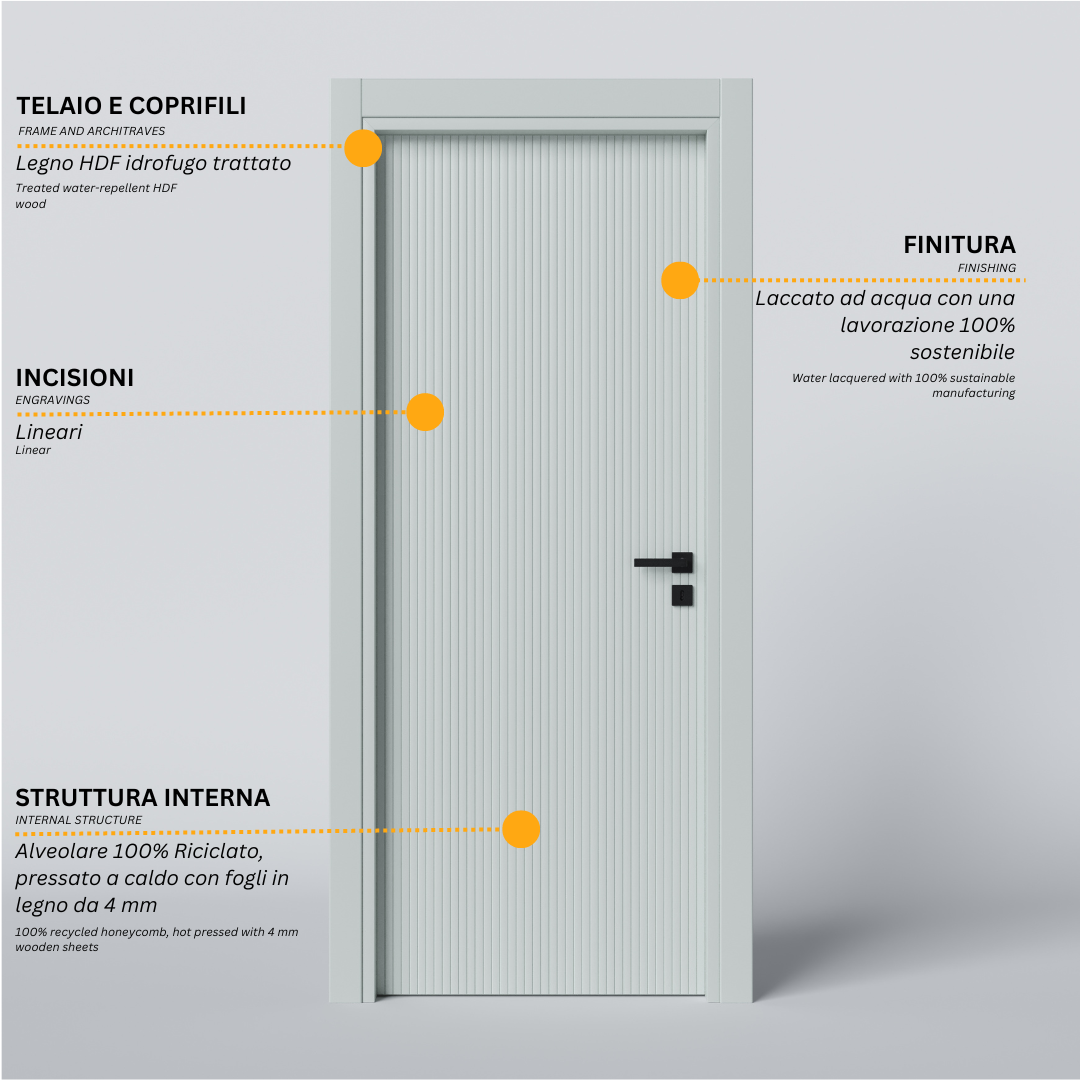 TELAIO E COPRIFILI
FRAME AND ARCHITRAVES
Legno HDF idrofugo trattato
Treated water-repellent HDF wood

FINITURA
FINISHING
Laccato ad acqua con una lavorazione 100% sostenibile
Water lacquered with 100% sustainable manufacturing

INCISIONI
ENGRAVINGS
Lineari
Linear

STRUTTURA INTERNA
INTERNAL STRUCTURE
Alveolare 100% Riciclato, pressato a caldo con fogli in legno da 4 mm
100% recycled honeycomb, hot pressed with 4 mm wooden sheets